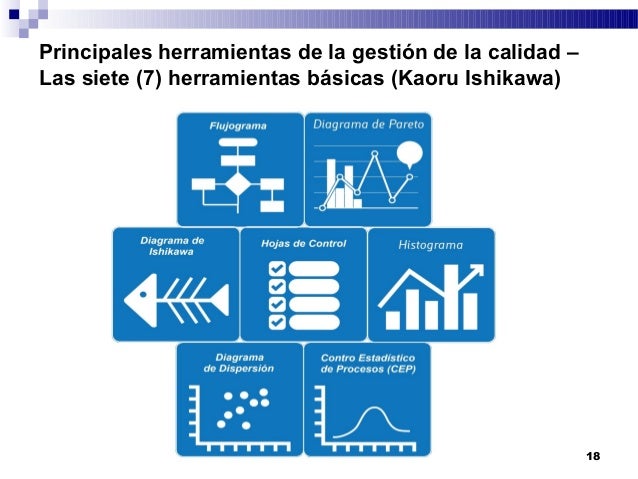 Principales herramientas de la gestión de la calidad – Las siete (7) herramientas básicas (Kaoru Ishikawa)

Flujograma

Diagrama de Pareto

Diagrama de Ishikawa

Hojas de Control

Histograma

Diagrama de Dispersión

Contro Estadístico de Procesos (CEP)

18